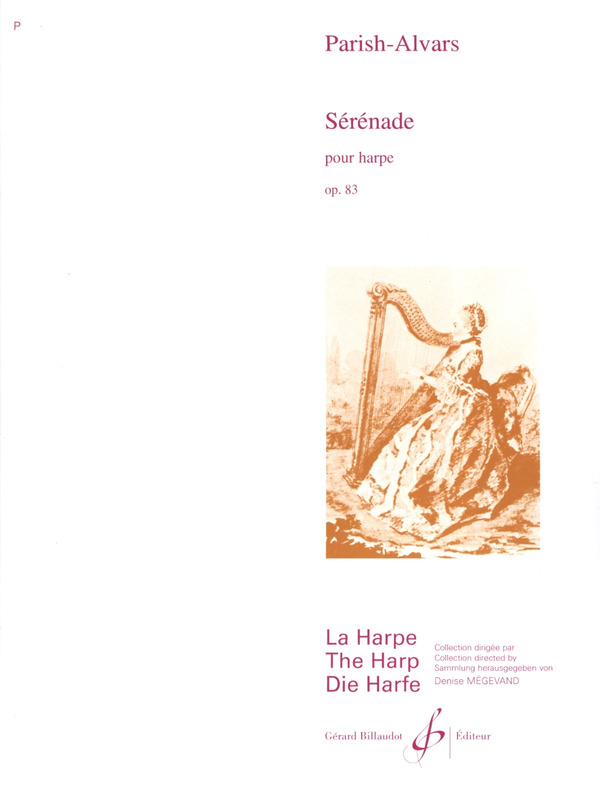 P

Parish-Alvars

Sérénade

pour harpe

op. 83

La Harpe
The Harp
Die Harfe

Collection dirigée par
Collection directed by
Sammlung herausgegeben von
Denise MÉGEVAND

Gérard Billaudot Éditeur